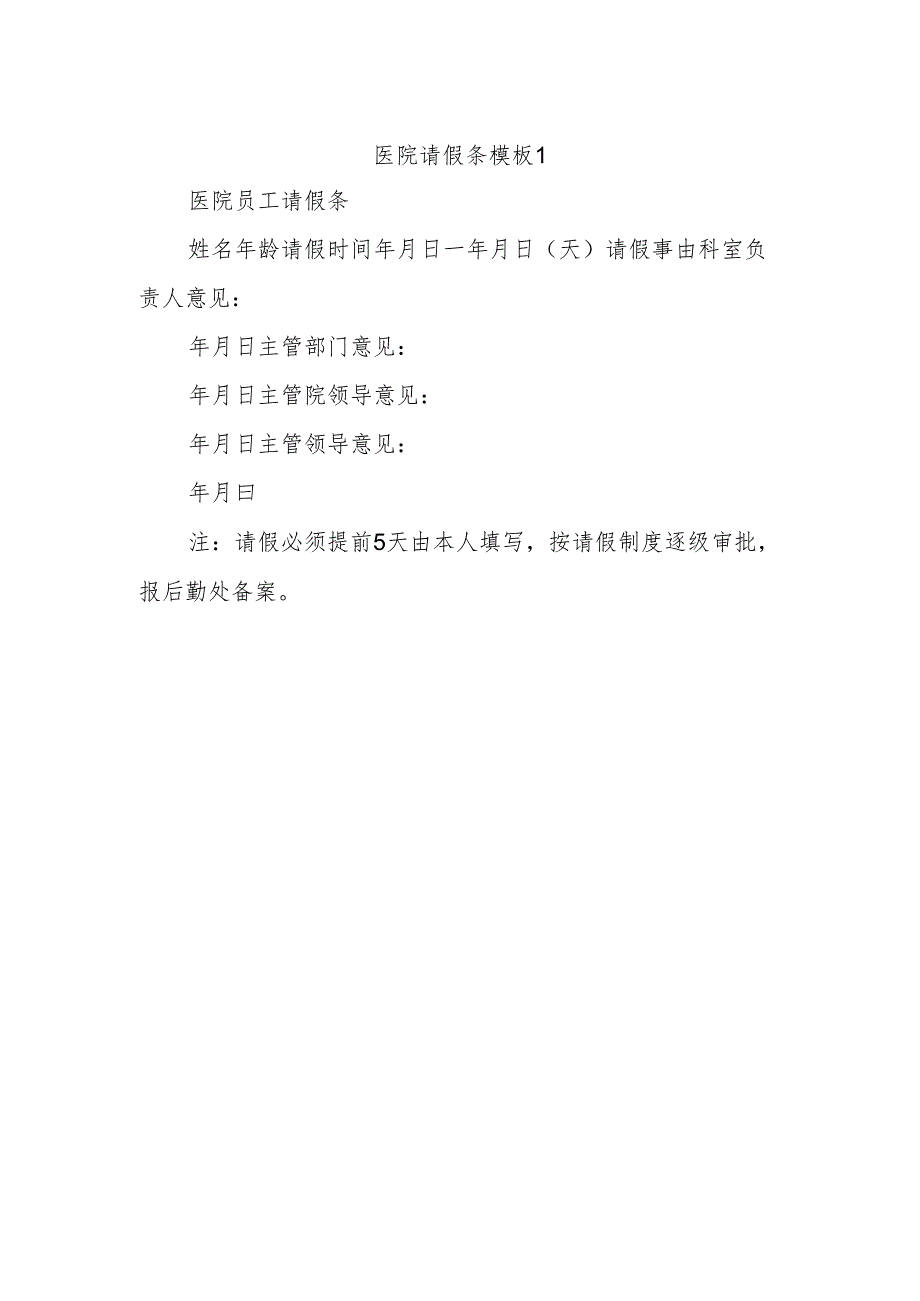 医院请假条模板1

医院员工请假条

姓名年龄请假时间年月日一年月日（天）请假事由科室负责人意见：

年月日主管部门意见：

年月日主管院领导意见：

年月日主管领导意见：

年月曰

注：请假必须提前5天由本人填写，按请假制度逐级审批，报后勤处备案。